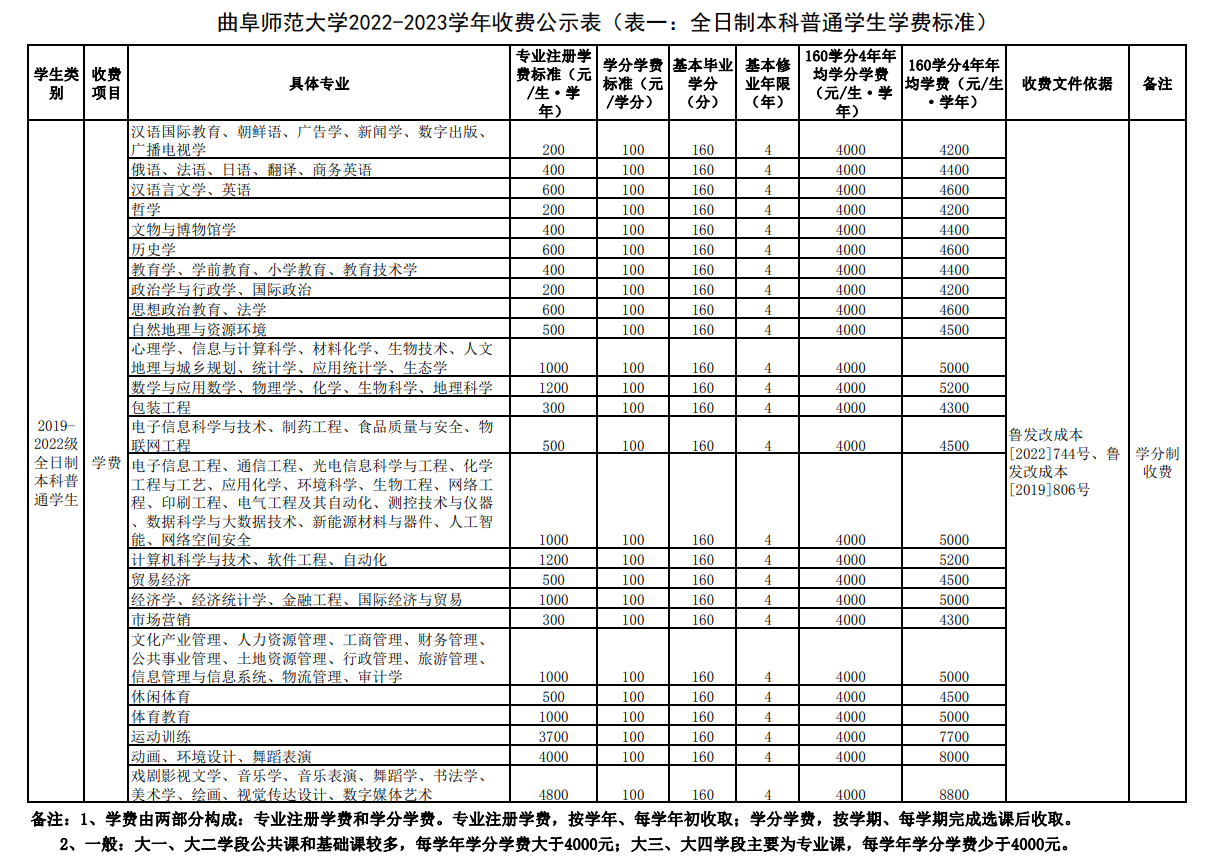 曲阜师范大学2022-2023学年收费公示表（表一：全日制本科普通学生学费标准）

| 学生类别 | 收费项目 | 具体专业 | 专业注册学费标准（元/生·学年） | 学分学费标准（元/学分） | 基本毕业学分（分） | 基本修业年限（年） | 160学分4年年均学分学费（元/生·学年） | 160学分4年年均学费（元/生·学年） | 收费文件依据 | 备注 |
|---|---|---|---|---|---|---|---|---|---|---|
| 2019-2022级全日制本科普通学生 | 学费 | 汉语国际教育、朝鲜语、广告学、新闻学、数字出版、广播电视学 | 200 | 100 | 160 | 4 | 4000 | 4200 | 鲁发改成本[2022]744号、鲁发改成本[2019]806号 | 学分制收费 |
| | | 俄语、法语、日语、翻译、商务英语 | 400 | 100 | 160 | 4 | 4000 | 4400 | | |
| | | 汉语言文学、英语 | 600 | 100 | 160 | 4 | 4000 | 4600 | | |
| | | 哲学 | 200 | 100 | 160 | 4 | 4000 | 4200 | | |
| | | 文物与博物馆学 | 400 | 100 | 160 | 4 | 4000 | 4400 | | |
| | | 历史学 | 600 | 100 | 160 | 4 | 4000 | 4600 | | |
| | | 教育学、学前教育、小学教育、教育技术学 | 400 | 100 | 160 | 4 | 4000 | 4400 | | |
| | | 政治学与行政学、国际政治 | 200 | 100 | 160 | 4 | 4000 | 4200 | | |
| | | 思想政治教育、法学 | 600 | 100 | 160 | 4 | 4000 | 4600 | | |
| | | 自然地理与资源环境 | 500 | 100 | 160 | 4 | 4000 | 4500 | | |
| | | 心理学、信息与计算科学、材料化学、生物技术、人文地理与城乡规划、统计学、应用统计学、生态学 | 1000 | 100 | 160 | 4 | 4000 | 5000 | | |
| | | 数学与应用数学、物理学、化学、生物科学、地理科学 | 1200 | 100 | 160 | 4 | 4000 | 5200 | | |
| | | 包装工程 | 300 | 100 | 160 | 4 | 4000 | 4300 | | |
| | | 电子信息科学与技术、制药工程、食品质量与安全、物联网工程 | 500 | 100 | 160 | 4 | 4000 | 4500 | | |
| | | 电子信息工程、通信工程、光电信息科学与工程、化学工程与工艺、应用化学、环境科学、生物工程、网络工程、印刷工程、电气工程及其自动化、测控技术与仪器、数据科学与大数据技术、新能源材料与器件、人工智能、网络空间安全 | 1000 | 100 | 160 | 4 | 4000 | 5000 | | |
| | | 计算机科学与技术、软件工程、自动化 | 1200 | 100 | 160 | 4 | 4000 | 5200 | | |
| | | 贸易经济 | 500 | 100 | 160 | 4 | 4000 | 4500 | | |
| | | 经济学、经济统计学、金融工程、国际经济与贸易 | 1000 | 100 | 160 | 4 | 4000 | 5000 | | |
| | | 市场营销 | 300 | 100 | 160 | 4 | 4000 | 4300 | | |
| | | 文化产业管理、人力资源管理、工商管理、财务管理、公共事业管理、土地资源管理、行政管理、旅游管理、信息管理与信息系统、物流管理、审计学 | 1000 | 100 | 160 | 4 | 4000 | 5000 | | |
| | | 休闲体育 | 500 | 100 | 160 | 4 | 4000 | 4500 | | |
| | | 体育教育 | 1000 | 100 | 160 | 4 | 4000 | 5000 | | |
| | | 运动训练 | 3700 | 100 | 160 | 4 | 4000 | 7700 | | |
| | | 动画、环境设计、舞蹈表演 | 4000 | 100 | 160 | 4 | 4000 | 8000 | | |
| | | 戏剧影视文学、音乐学、音乐表演、舞蹈学、书法学、美术学、绘画、视觉传达设计、数字媒体艺术 | 4800 | 100 | 160 | 4 | 4000 | 8800 | | |

备注：1、学费由两部分构成：专业注册学费和学分学费。专业注册学费，按学年、每学年初收取；学分学费，按学期、每学期完成选课后收取。
2、一般：大一、大二学段公共课和基础课较多，每学年学分学费大于4000元；大三、大四学段主要为专业课，每学年学分学费少于4000元。